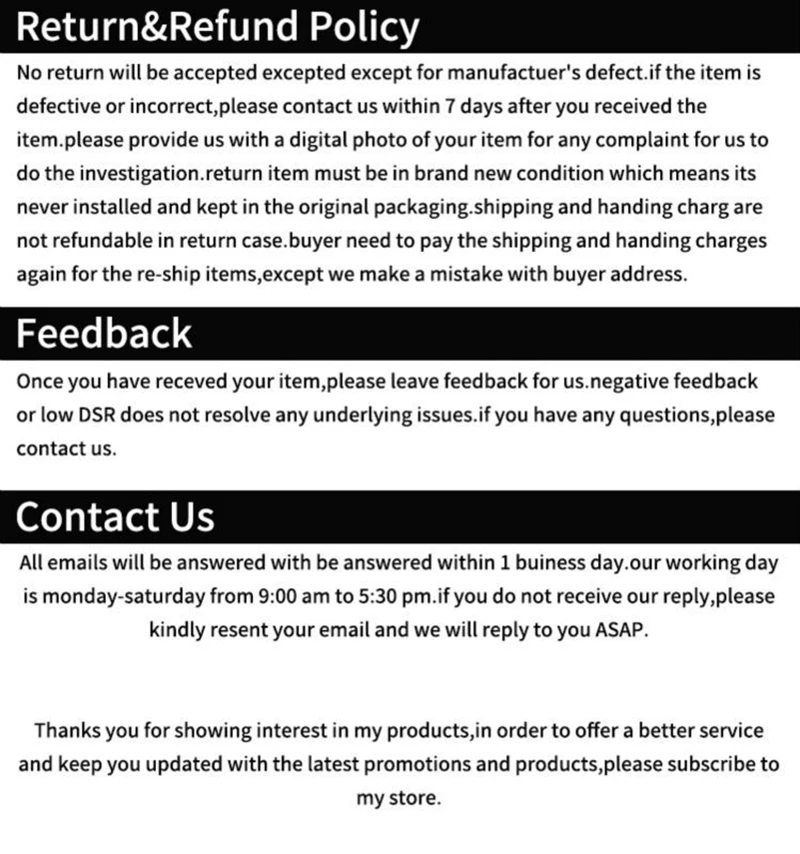 Return&Refund Policy

No return will be accepted excepted except for manufactuer's defect.if the item is defective or incorrect,please contact us within 7 days after you received the item.please provide us with a digital photo of your item for any complaint for us to do the investigation.return item must be in brand new condition which means its never installed and kept in the original packaging.shipping and handing charg are not refundable in return case.buyer need to pay the shipping and handing charges again for the re-ship items,except we make a mistake with buyer address.

Feedback

Once you have receved your item,please leave feedback for us.negative feedback or low DSR does not resolve any underlying issues.if you have any questions,please contact us.

Contact Us

All emails will be answered with be answered within 1 buiness day.our working day is monday-saturday from 9:00 am to 5:30 pm.if you do not receive our reply,please kindly resent your email and we will reply to you ASAP.

Thanks you for showing interest in my products,in order to offer a better service and keep you updated with the latest promotions and products,please subscribe to my store.